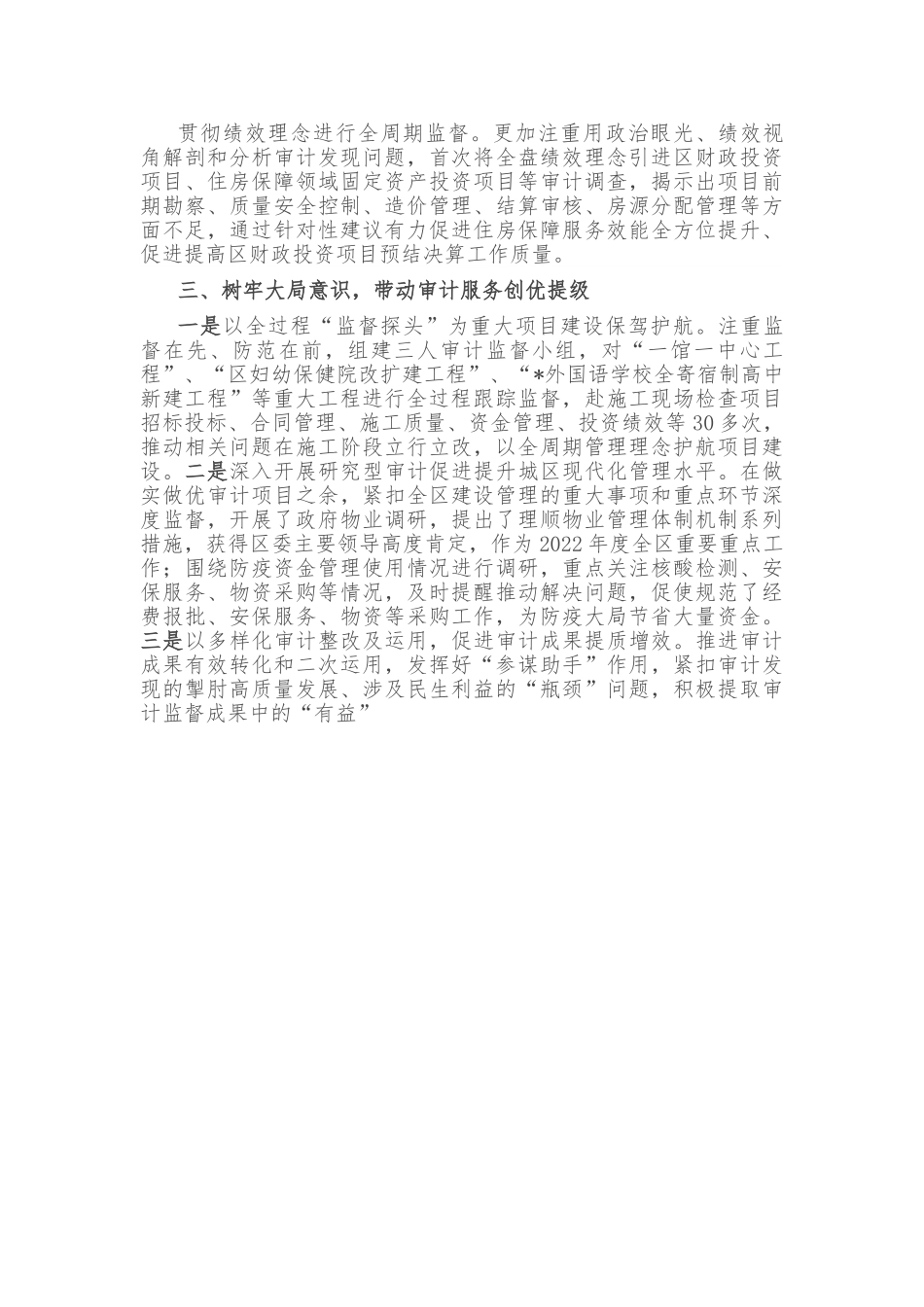 贯彻绩效理念进行全周期监督。更加注重用政治眼光、绩效视角解剖和分析审计发现问题，首次将全盘绩效理念引进区财政投资项目、住房保障领域固定资产投资项目等审计调查，揭示出项目前期勘察、质量安全控制、造价管理、结算审核、房源分配管理等方面不足，通过针对性建议有力促进住房保障服务效能全方位提升、促进提高区财政投资项目预结决算工作质量。

三、树牢大局意识，带动审计服务创优提级

一是以全过程“监督探头”为重大项目建设保驾护航。注重监督在先、防范在前，组建三人审计监督小组，对“一馆一中心工程”、“区妇幼保健院改扩建工程”、“*外国语学校全寄宿制高中新建工程”等重大工程进行全过程跟踪监督，赴施工现场检查项目招标投标、合同管理、施工质量、资金管理、投资绩效等30多次，推动相关问题在施工阶段立行立改，以全周期管理理念护航项目建设。二是深入开展研究型审计促进提升城区现代化管理水平。在做实做优审计项目之余，紧扣全区建设管理的重大事项和重点环节深度监督，开展了政府物业调研，提出了理顺物业管理体制机制系列措施，获得区委主要领导高度肯定，作为2022年度全区重要重点工作；围绕防疫资金管理使用情况进行调研，重点关注核酸检测、安保服务、物资采购等情况，及时提醒推动解决问题，促使规范了经费报批、安保服务、物资等采购工作，为防疫大局节省大量资金。三是以多样化审计整改及运用，促进审计成果提质增效。推进审计成果有效转化和二次运用，发挥好“参谋助手”作用，紧扣审计发现的掣肘高质量发展、涉及民生利益的“瓶颈”问题，积极提取审计监督成果中的“有益”